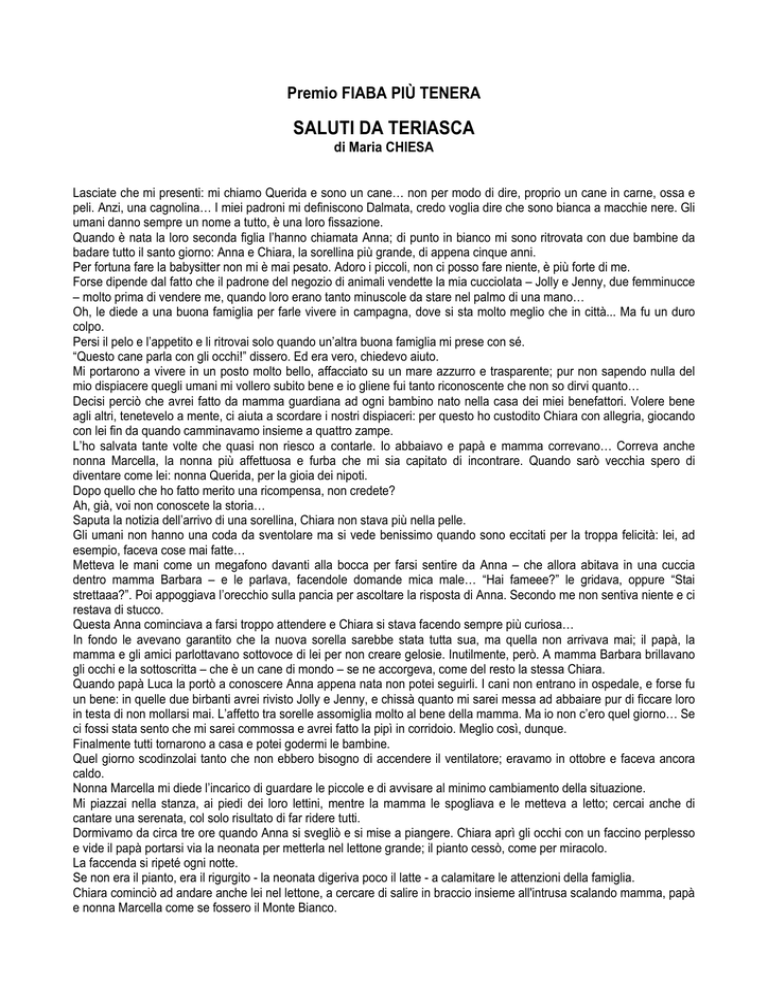 Premio FIABA PIÙ TENERA

SALUTI DA TERIASCA
di Maria CHIESA

Lasciate che mi presenti: mi chiamo Querida e sono un cane… non per modo di dire, proprio un cane in carne, ossa e peli. Anzi, una cagnolina… I miei padroni mi definiscono Dalmata, credo voglia dire che sono bianca a macchie nere. Gli umani danno sempre un nome a tutto, è una loro fissazione.
Quando è nata la loro seconda figlia l'hanno chiamata Anna; di punto in bianco mi sono ritrovata con due bambine da badare tutto il santo giorno: Anna e Chiara, la sorellina più grande, di appena cinque anni.
Per fortuna fare la babysitter non mi è mai pesato. Adoro i piccoli, non ci posso fare niente, è più forte di me.
Forse dipende dal fatto che il padrone del negozio di animali vendette la mia cucciolata – Jolly e Jenny, due femminucce – molto prima di vendere me, quando loro erano tanto minuscole da stare nel palmo di una mano…
Oh, le diede a una buona famiglia per farle vivere in campagna, dove si sta molto meglio che in città... Ma fu un duro colpo.
Persi il pelo e l'appetito e li ritrovai solo quando un'altra buona famiglia mi prese con sé.
"Questo cane parla con gli occhi!" dissero. Ed era vero, chiedevo aiuto.
Mi portarono a vivere in un posto molto bello, affacciato su un mare azzurro e trasparente; pur non sapendo nulla del mio dispiacere quegli umani mi vollero subito bene e io gliene fui tanto riconoscente che non so dirvi quanto…
Decisi perciò che avrei fatto da mamma guardiana ad ogni bambino nato nella casa dei miei benefattori. Volere bene agli altri, tenetevelo a mente, ci aiuta a scordare i nostri dispiaceri: per questo ho custodito Chiara con allegria, giocando con lei fin da quando camminavamo insieme a quattro zampe.
L'ho salvata tante volte che quasi non riesco a contarle. Io abbaiavo e papà e mamma correvano… Correva anche nonna Marcella, la nonna più affettuosa e furba che mi sia capitato di incontrare. Quando sarò vecchia spero di diventare come lei: nonna Querida, per la gioia dei nipoti.
Dopo quello che ho fatto merito una ricompensa, non credete?
Ah, già, voi non conoscete la storia…
Saputa la notizia dell'arrivo di una sorellina, Chiara non stava più nella pelle.
Gli umani non hanno una coda da sventolare ma si vede benissimo quando sono eccitati per la troppa felicità: lei, ad esempio, faceva cose mai fatte…
Metteva le mani come un megafono davanti alla bocca per farsi sentire da Anna – che allora abitava in una cuccia dentro mamma Barbara – e le parlava, facendole domande mica male… "Hai fameee?" le gridava, oppure "Stai strettaaa?". Poi appoggiava l'orecchio sulla pancia per ascoltare la risposta di Anna. Secondo me non sentiva niente e ci restava di stucco.
Questa Anna cominciava a farsi troppo attendere e Chiara si stava facendo sempre più curiosa…
In fondo le avevano garantito che la nuova sorella sarebbe stata tutta sua, ma quella non arrivava mai; il papà, la mamma e gli amici parlottavano sottovoce di lei per non creare gelosie. Inutilmente, però. A mamma Barbara brillavano gli occhi e la sottoscritta – che è un cane di mondo – se ne accorgeva, come del resto la stessa Chiara.
Quando papà Luca la portò a conoscere Anna appena nata non potei seguirli. I cani non entrano in ospedale, e forse fu un bene: in quelle due birbanti avrei rivisto Jolly e Jenny, e chissà quanto mi sarei messa ad abbaiare pur di ficcare loro in testa di non mollarsi mai. L'affetto tra sorelle assomiglia molto al bene della mamma. Ma io non c'ero quel giorno… Se ci fossi stata sento che mi sarei commossa e avrei fatto la pipì in corridoio. Meglio così, dunque.
Finalmente tutti tornarono a casa e potei godermi le bambine.
Quel giorno scodinzolai tanto che non ebbero bisogno di accendere il ventilatore; eravamo in ottobre e faceva ancora caldo.
Nonna Marcella mi diede l'incarico di guardare le piccole e di avvisare al minimo cambiamento della situazione.
Mi piazzai nella stanza, ai piedi dei loro lettini, mentre la mamma le spogliava e le metteva a letto; cercai anche di cantare una serenata, col solo risultato di far ridere tutti.
Dormivamo da circa tre ore quando Anna si svegliò e si mise a piangere. Chiara aprì gli occhi con un faccino perplesso e vide il papà portarsi via la neonata per metterla nel lettone grande; il pianto cessò, come per miracolo.
La faccenda si ripeté ogni notte.
Se non era il pianto, era il rigurgito - la neonata digeriva poco il latte - a calamitare le attenzioni della famiglia.
Chiara cominciò ad andare anche lei nel lettone, a cercare di salire in braccio insieme all'intrusa scalando mamma, papà e nonna Marcella come se fossero il Monte Bianco.